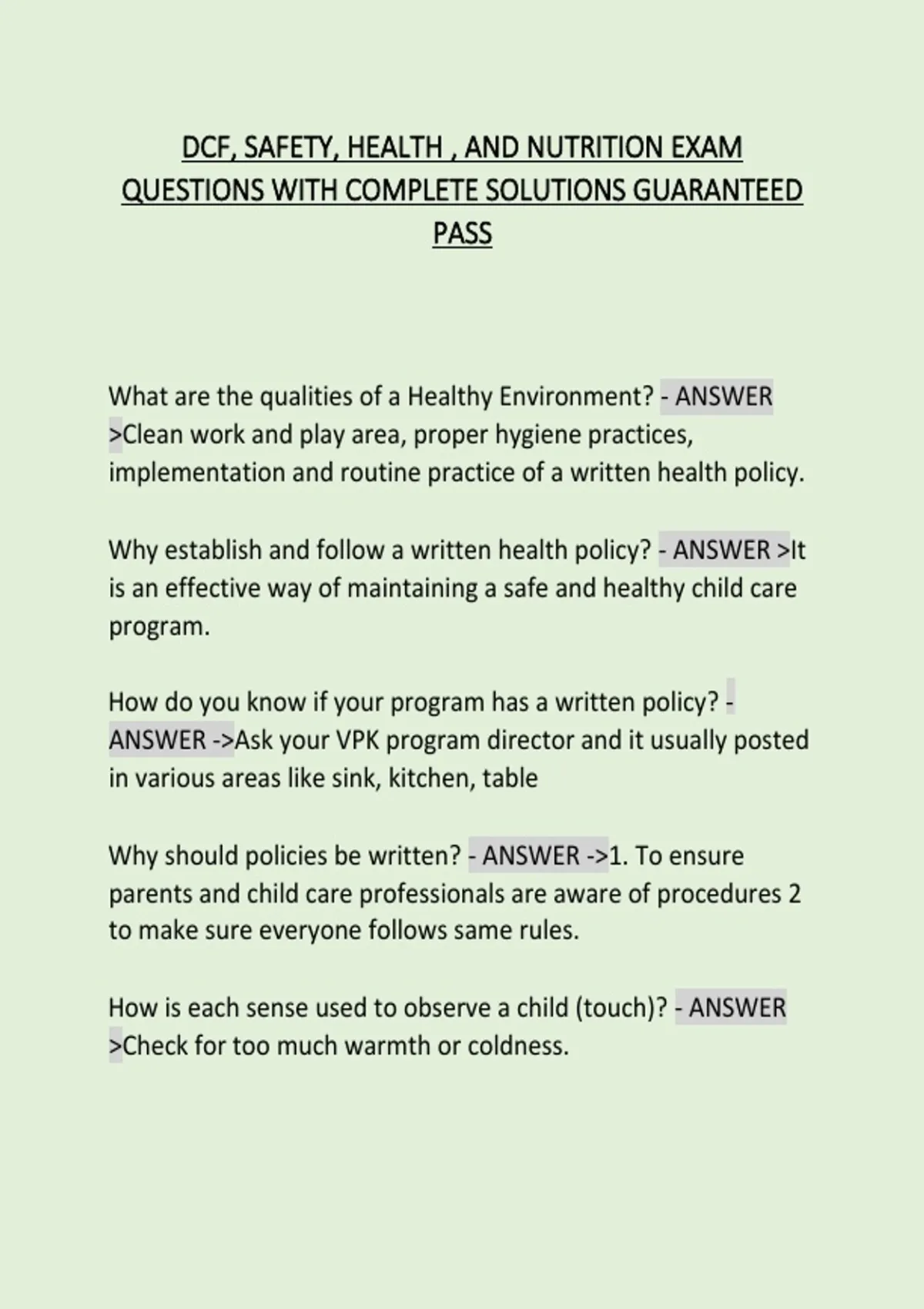 DCF, SAFETY, HEALTH , AND NUTRITION EXAM QUESTIONS WITH COMPLETE SOLUTIONS GUARANTEED PASS

What are the qualities of a Healthy Environment? - ANSWER >Clean work and play area, proper hygiene practices, implementation and routine practice of a written health policy.

Why establish and follow a written health policy? - ANSWER >It is an effective way of maintaining a safe and healthy child care program.

How do you know if your program has a written policy? - ANSWER ->Ask your VPK program director and it usually posted in various areas like sink, kitchen, table

Why should policies be written? - ANSWER ->1. To ensure parents and child care professionals are aware of procedures 2 to make sure everyone follows same rules.

How is each sense used to observe a child (touch)? - ANSWER >Check for too much warmth or coldness.